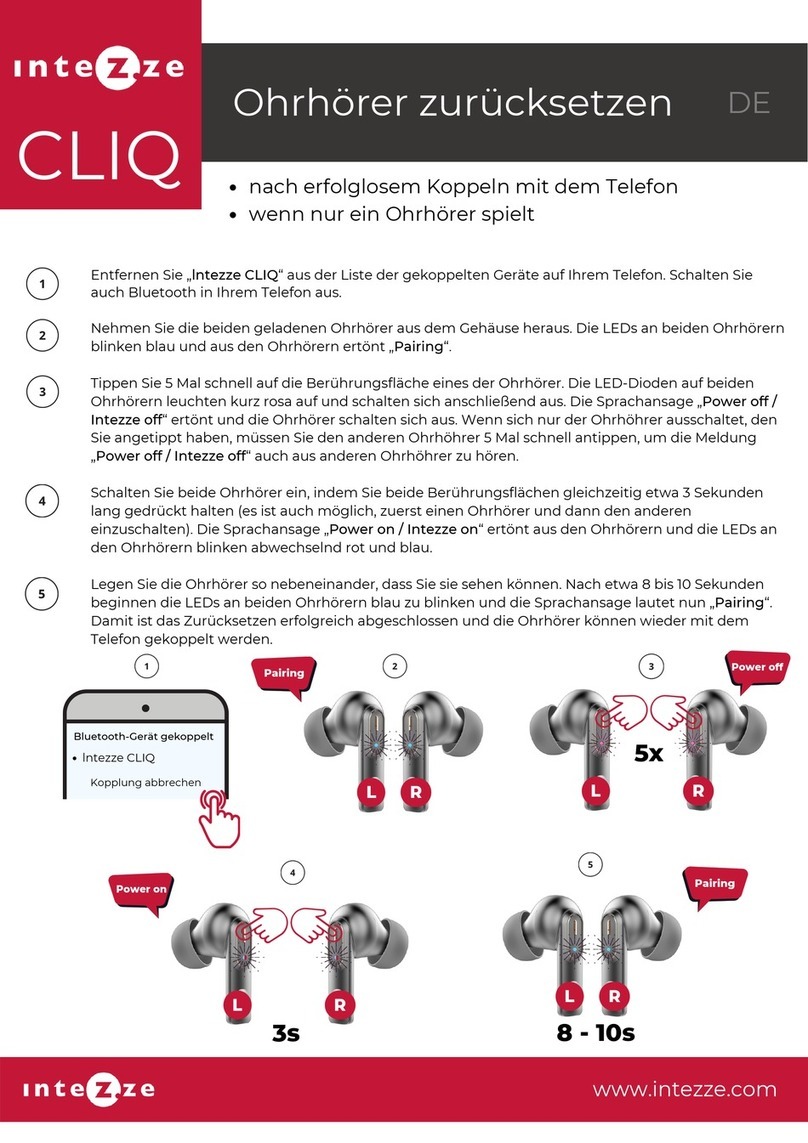 intezze
CLIQ

Ohrhörer zurücksetzen DE

• nach erfolglosem Koppeln mit dem Telefon
• wenn nur ein Ohrhörer spielt

1 Entfernen Sie „Intezze CLIQ“ aus der Liste der gekoppelten Geräte auf Ihrem Telefon. Schalten Sie auch Bluetooth in Ihrem Telefon aus.

2 Nehmen Sie die beiden geladenen Ohrhörer aus dem Gehäuse heraus. Die LEDs an beiden Ohrhörern blinken blau und aus den Ohrhörern ertönt „Pairing“.

3 Tippen Sie 5 Mal schnell auf die Berührungsfläche eines der Ohrhörer. Die LED-Dioden auf beiden Ohrhörern leuchten kurz rosa auf und schalten sich anschließend aus. Die Sprachansage „Power off / Intezze off“ ertönt und die Ohrhörer schalten sich aus. Wenn sich nur der Ohrhöhrer ausschaltet, den Sie angetippt haben, müssen Sie den anderen Ohrhöhrer 5 Mal schnell antippen, um die Meldung „Power off / Intezze off“ auch aus anderen Ohrhöhrer zu hören.

4 Schalten Sie beide Ohrhörer ein, indem Sie beide Berührungsflächen gleichzeitig etwa 3 Sekunden lang gedrückt halten (es ist auch möglich, zuerst einen Ohrhörer und dann den anderen einzuschalten). Die Sprachansage „Power on / Intezze on“ ertönt aus den Ohrhörern und die LEDs an den Ohrhörern blinken abwechselnd rot und blau.

5 Legen Sie die Ohrhörer so nebeneinander, dass Sie sie sehen können. Nach etwa 8 bis 10 Sekunden beginnen die LEDs an beiden Ohrhörern blau zu blinken und die Sprachansage lautet nun „Pairing“. Damit ist das Zurücksetzen erfolgreich abgeschlossen und die Ohrhörer können wieder mit dem Telefon gekoppelt werden.

1
Bluetooth-Gerät gekoppelt
• Intezze CLIQ
Kopplung abbrechen

2
Pairing
L R

3
Power off
5x
L R

4
Power on
L R
3s

5
Pairing
L R
8 - 10s

intezze
www.intezze.com